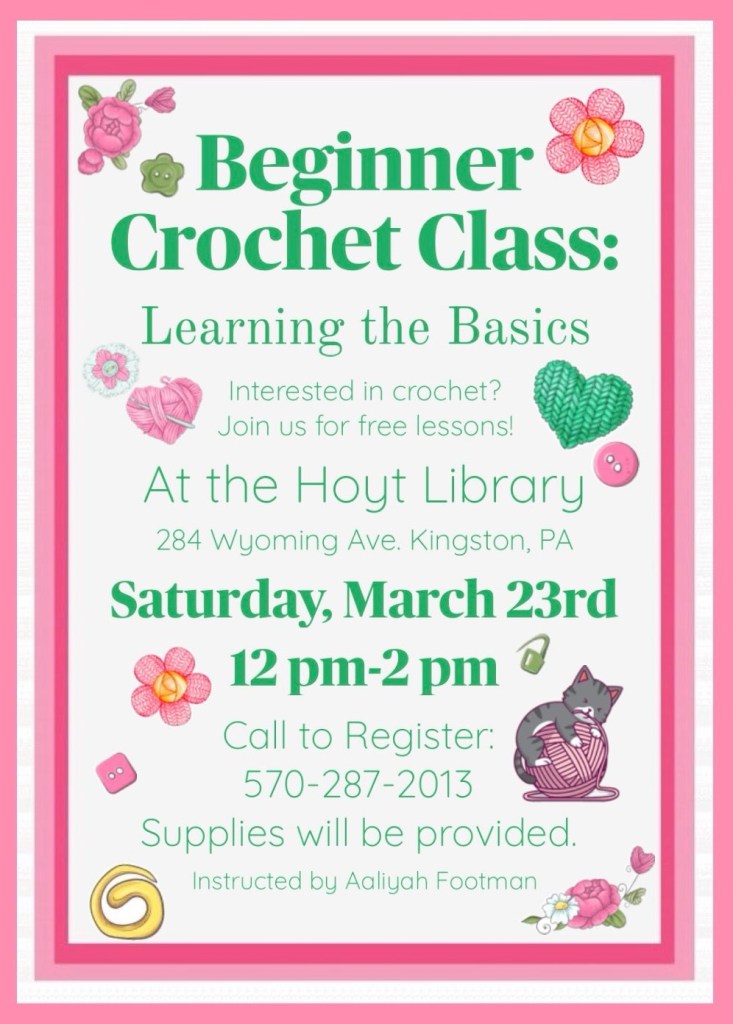 Beginner Crochet Class:

Learning the Basics

Interested in crochet?
Join us for free lessons!

At the Hoyt Library

284 Wyoming Ave. Kingston, PA

Saturday, March 23rd

12 pm-2 pm

Call to Register:
570-287-2013

Supplies will be provided.

Instructed by Aaliyah Footman